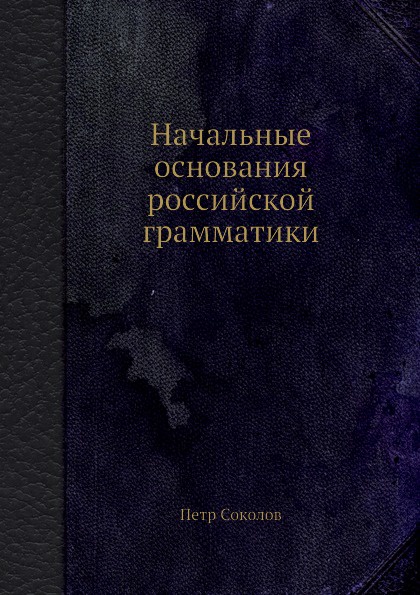 Начальные основания российской грамматики

Петр Соколов